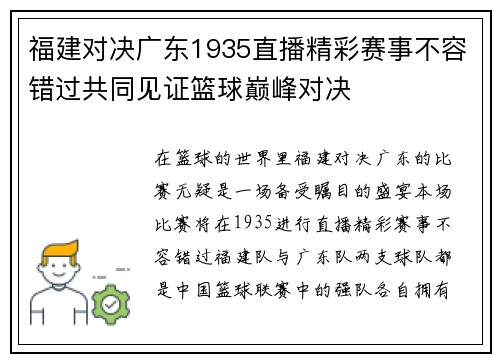 福建对决广东1935直播精彩赛事不容错过共同见证篮球巅峰对决

在篮球的世界里福建对决广东的比赛无疑是一场备受瞩目的盛宴本场比赛将在1935进行直播精彩赛事不容错过福建队与广东队两支球队都是中国篮球联赛中的强队各自拥有